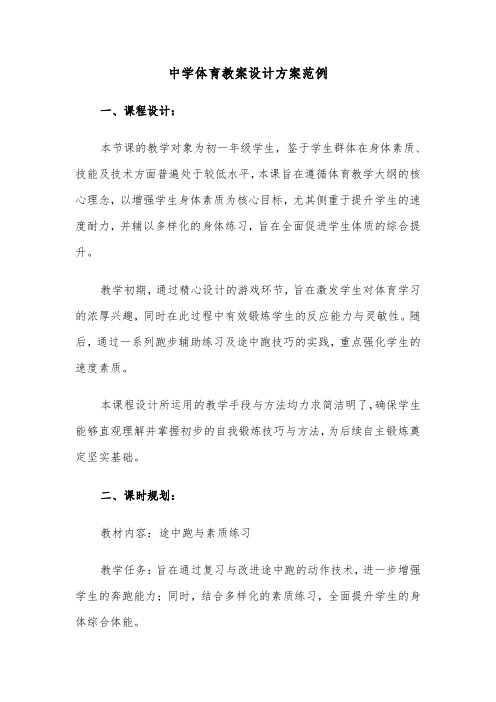 中学体育教案设计方案范例

一、课程设计：

本节课的教学对象为初一年级学生，鉴于学生群体在身体素质、技能及技术方面普遍处于较低水平，本课旨在遵循体育教学大纲的核心理念，以增强学生身体素质为核心目标，尤其侧重于提升学生的速度耐力，并辅以多样化的身体练习，旨在全面促进学生体质的综合提升。

教学初期，通过精心设计的游戏环节，旨在激发学生对体育学习的浓厚兴趣，同时在此过程中有效锻炼学生的反应能力与灵敏性。随后，通过一系列跑步辅助练习及途中跑技巧的实践，重点强化学生的速度素质。

本课程设计所运用的教学手段与方法均力求简洁明了，确保学生能够直观理解并掌握初步的自我锻炼技巧与方法，为后续自主锻炼奠定坚实基础。

二、课时规划：

教材内容：途中跑与素质练习

教学任务：旨在通过复习与改进途中跑的动作技术，进一步增强学生的奔跑能力；同时，结合多样化的素质练习，全面提升学生的身体综合体能。